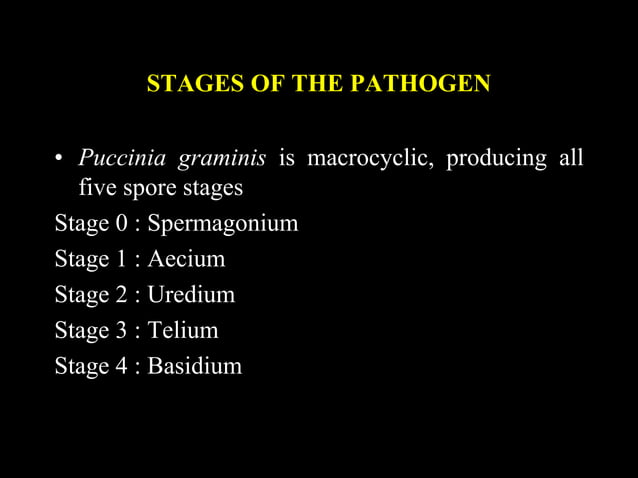 STAGES OF THE PATHOGEN

• Puccinia graminis is macrocyclic, producing all five spore stages

Stage 0 : Spermagonium

Stage 1 : Aecium

Stage 2 : Uredium

Stage 3 : Telium

Stage 4 : Basidium